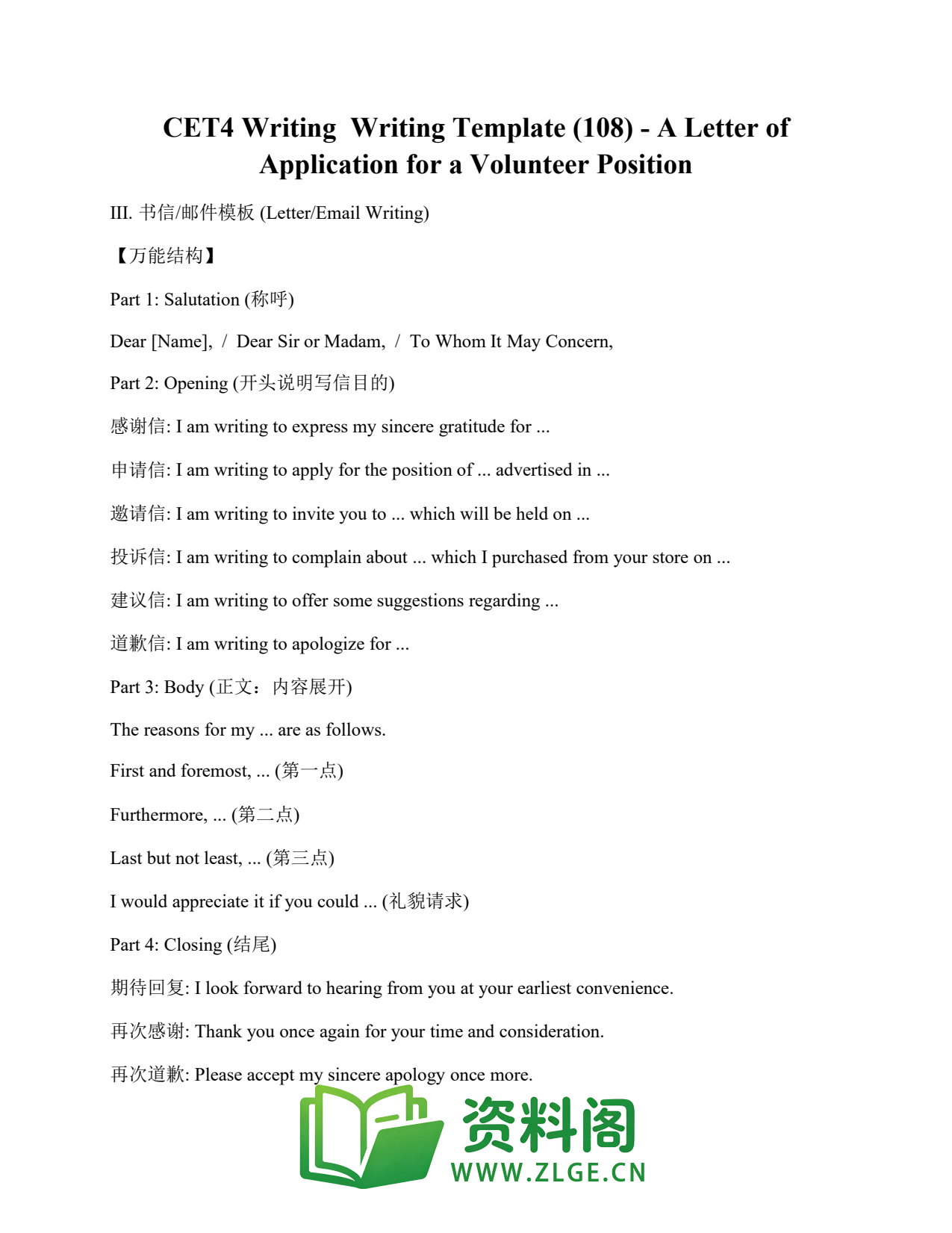 CET4 Writing Writing Template (108) - A Letter of Application for a Volunteer Position

III. 书信/邮件模板 (Letter/Email Writing)

【万能结构】

Part 1: Salutation (称呼)

Dear [Name], / Dear Sir or Madam, / To Whom It May Concern,

Part 2: Opening (开头说明写信目的)

感谢信: I am writing to express my sincere gratitude for ...

申请信: I am writing to apply for the position of ... advertised in ...

邀请信: I am writing to invite you to ... which will be held on ...

投诉信: I am writing to complain about ... which I purchased from your store on ...

建议信: I am writing to offer some suggestions regarding ...

道歉信: I am writing to apologize for ...

Part 3: Body (正文：内容展开)

The reasons for my ... are as follows.

First and foremost, ... (第一点)

Furthermore, ... (第二点)

Last but not least, ... (第三点)

I would appreciate it if you could ... (礼貌请求)

Part 4: Closing (结尾)

期待回复: I look forward to hearing from you at your earliest convenience.

再次感谢: Thank you once again for your time and consideration.

再次道歉: Please accept my sincere apology once more.

资料阁
WWW.ZLGE.CN